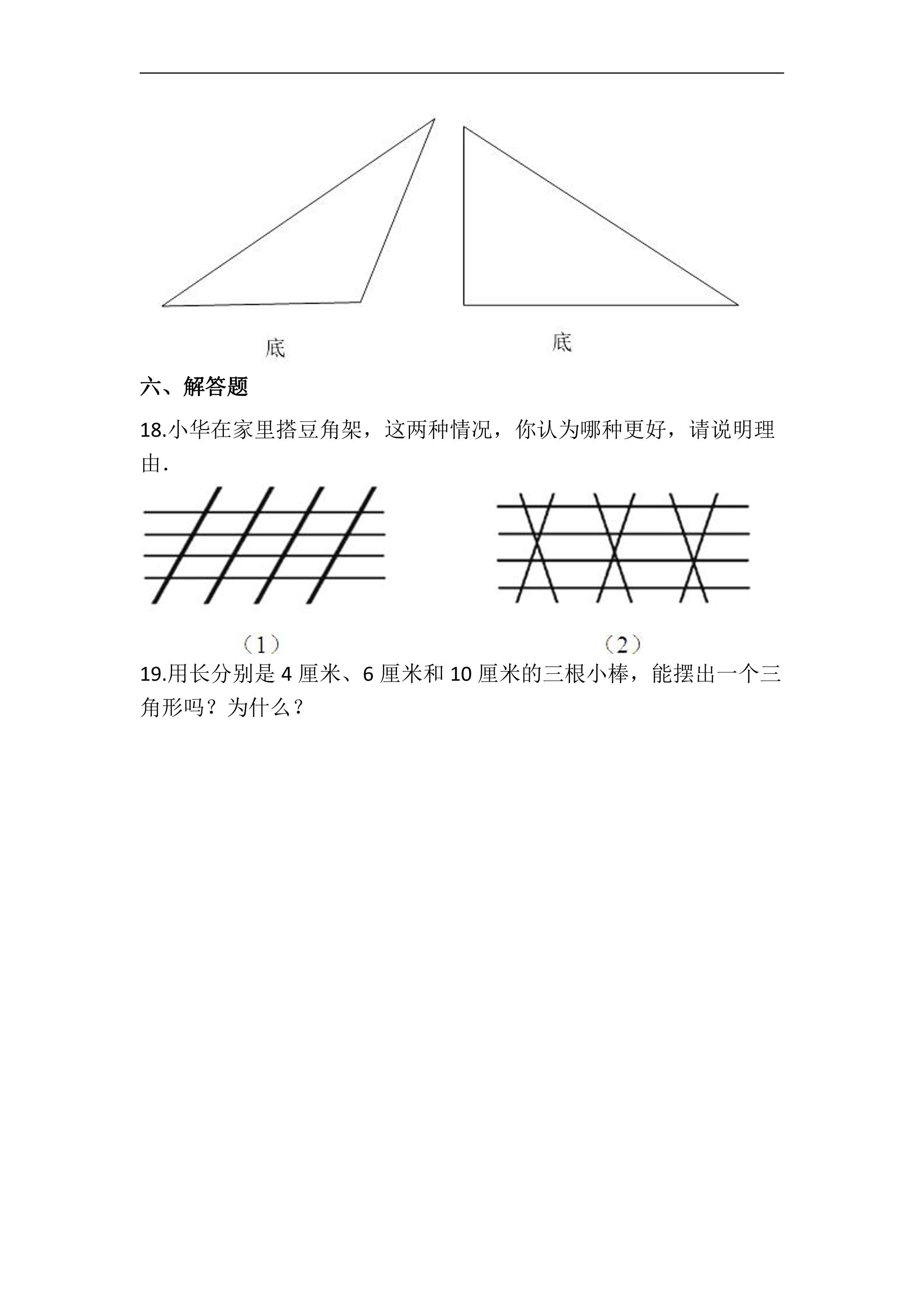 底

底

六、解答题

18.小华在家里搭豆角架，这两种情况，你认为哪种更好，请说明理由.

（1）

（2）

19.用长分别是4厘米、6厘米和10厘米的三根小棒，能摆出一个三角形吗？为什么？